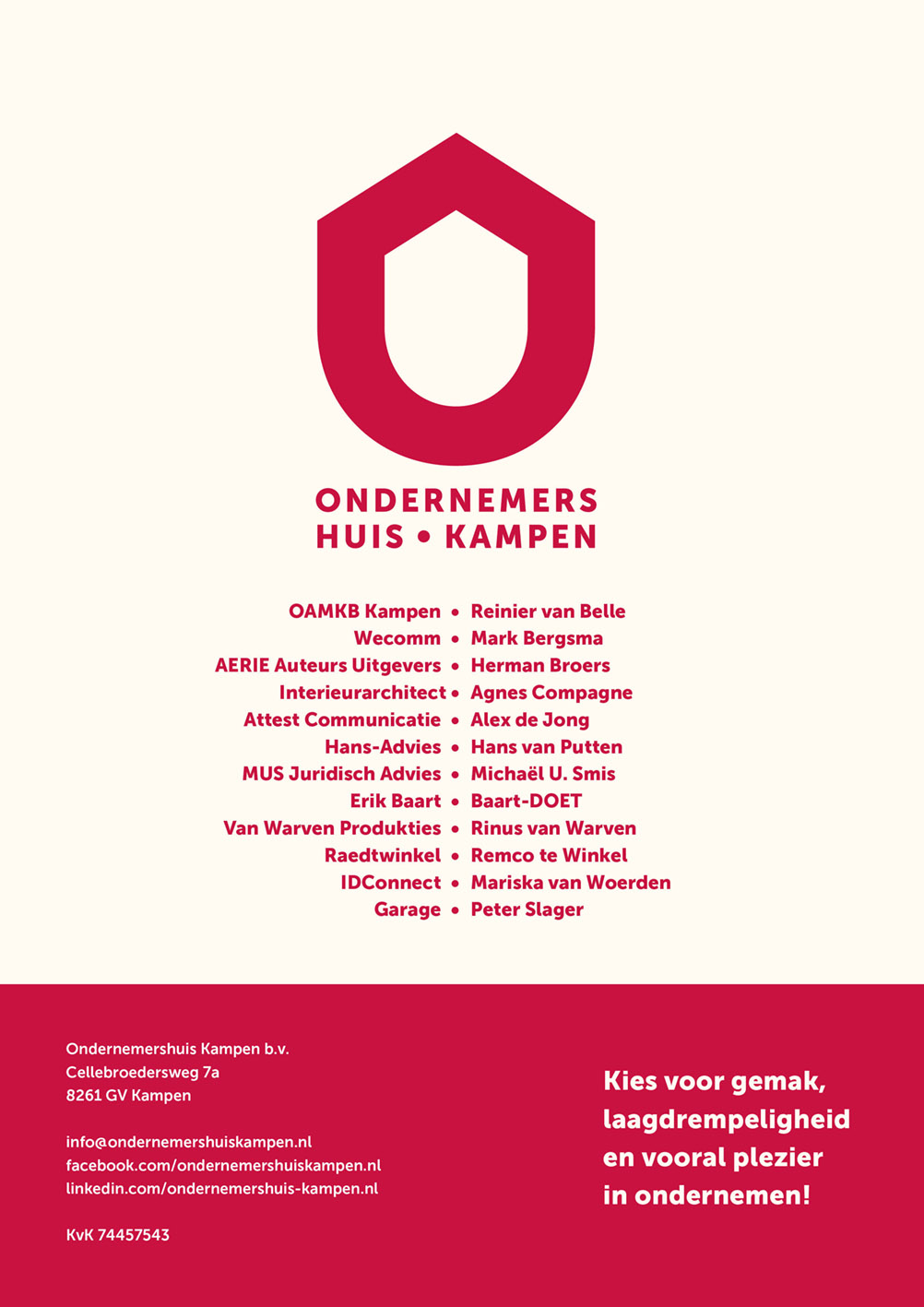 ONDERNEMERS
HUIS • KAMPEN

OAMKB Kampen • Reinier van Belle
Wecomm • Mark Bergsma
AERIE Auteurs Uitgevers • Herman Broers
Interieurarchitect • Agnes Compagne
Attest Communicatie • Alex de Jong
Hans-Advies • Hans van Putten
MUS Juridisch Advies • Michaël U. Smis
Erik Baart • Baart-DOET
Van Warven Produkties • Rinus van Warven
Raedtwinkel • Remco te Winkel
IDConnect • Mariska van Woerden
Garage • Peter Slager

Ondernemershuis Kampen b.v.
Cellebroedersweg 7a
8261 GV Kampen

info@ondernemershuiskampen.nl
facebook.com/ondernemershuiskampen.nl
linkedin.com/ondernemershuis-kampen.nl

KvK 74457543

Kies voor gemak, laagdrempeligheid en vooral plezier in ondernemen!